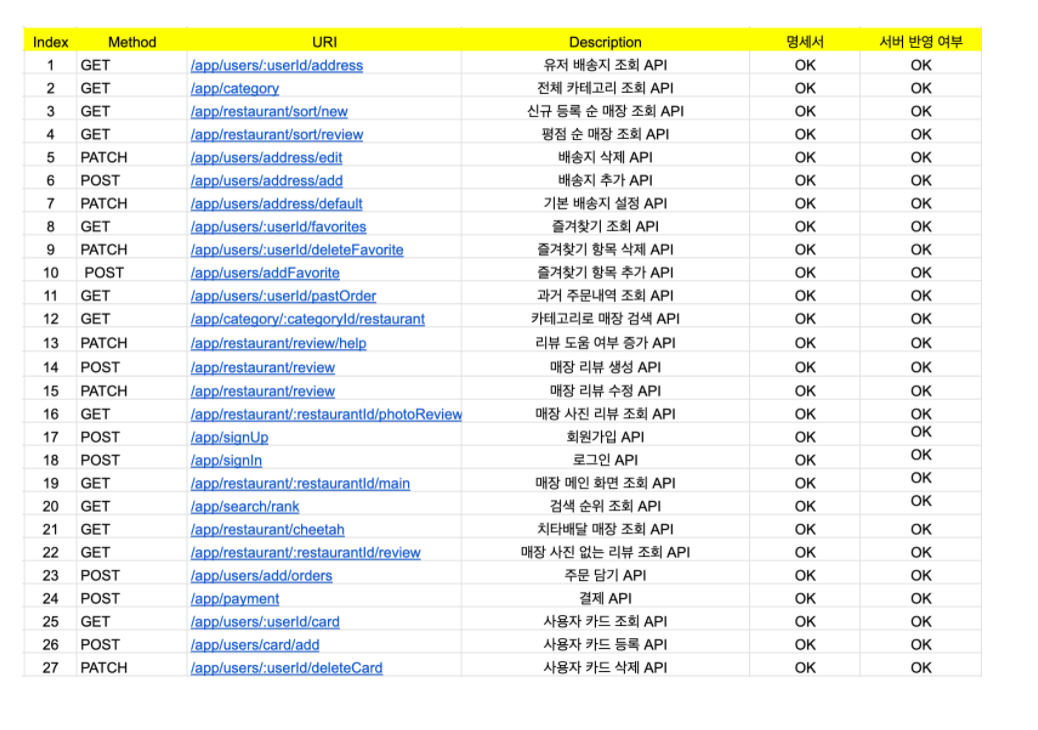 | Index | Method | URI | Description | 명세서 | 서버 반영 여부 |
|---|---|---|---|---|---|
| 1 | GET | /app/users/:userId/address | 유저 배송지 조회 API | OK | OK |
| 2 | GET | /app/category | 전체 카테고리 조회 API | OK | OK |
| 3 | GET | /app/restaurant/sort/new | 신규 등록 순 매장 조회 API | OK | OK |
| 4 | GET | /app/restaurant/sort/review | 평점 순 매장 조회 API | OK | OK |
| 5 | PATCH | /app/users/address/edit | 배송지 삭제 API | OK | OK |
| 6 | POST | /app/users/address/add | 배송지 추가 API | OK | OK |
| 7 | PATCH | /app/users/address/default | 기본 배송지 설정 API | OK | OK |
| 8 | GET | /app/users/:userId/favorites | 즐겨찾기 조회 API | OK | OK |
| 9 | PATCH | /app/users/:userId/deleteFavorite | 즐겨찾기 항목 삭제 API | OK | OK |
| 10 | POST | /app/users/addFavorite | 즐겨찾기 항목 추가 API | OK | OK |
| 11 | GET | /app/users/:userId/pastOrder | 과거 주문내역 조회 API | OK | OK |
| 12 | GET | /app/category/:categoryId/restaurant | 카테고리로 매장 검색 API | OK | OK |
| 13 | PATCH | /app/restaurant/review/help | 리뷰 도움 여부 증가 API | OK | OK |
| 14 | POST | /app/restaurant/review | 매장 리뷰 생성 API | OK | OK |
| 15 | PATCH | /app/restaurant/review | 매장 리뷰 수정 API | OK | OK |
| 16 | GET | /app/restaurant/:restaurantId/photoReview | 매장 사진 리뷰 조회 API | OK | OK |
| 17 | POST | /app/signUp | 회원가입 API | OK | OK |
| 18 | POST | /app/signIn | 로그인 API | OK | OK |
| 19 | GET | /app/restaurant/:restaurantId/main | 매장 메인 화면 조회 API | OK | OK |
| 20 | GET | /app/search/rank | 검색 순위 조회 API | OK | OK |
| 21 | GET | /app/restaurant/cheetah | 치타배달 매장 조회 API | OK | OK |
| 22 | GET | /app/restaurant/:restaurantId/review | 매장 사진 없는 리뷰 조회 API | OK | OK |
| 23 | POST | /app/users/add/orders | 주문 담기 API | OK | OK |
| 24 | POST | /app/payment | 결제 API | OK | OK |
| 25 | GET | /app/users/:userId/card | 사용자 카드 조회 API | OK | OK |
| 26 | POST | /app/users/card/add | 사용자 카드 등록 API | OK | OK |
| 27 | PATCH | /app/users/:userId/deleteCard | 사용자 카드 삭제 API | OK | OK |